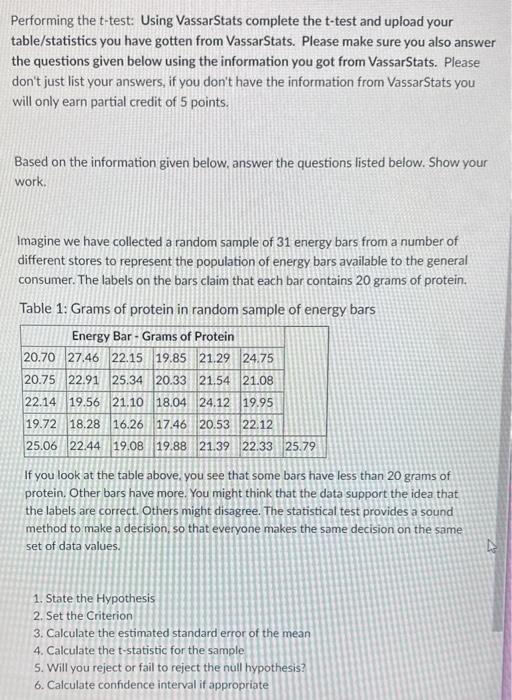 Performing the t-test: Using VassarStats complete the t-test and upload your table/statistics you have gotten from VassarStats. Please make sure you also answer the questions given below using the information you got from VassarStats. Please don't just list your answers, if you don't have the information from VassarStats you will only earn partial credit of 5 points.

Based on the information given below, answer the questions listed below. Show your work.

Imagine we have collected a random sample of 31 energy bars from a number of different stores to represent the population of energy bars available to the general consumer. The labels on the bars claim that each bar contains 20 grams of protein.

Table 1: Grams of protein in random sample of energy bars

| Energy Bar - Grams of Protein | | | | | | |
|---|---|---|---|---|---|---|
| 20.70 | 27.46 | 22.15 | 19.85 | 21.29 | 24.75 | |
| 20.75 | 22.91 | 25.34 | 20.33 | 21.54 | 21.08 | |
| 22.14 | 19.56 | 21.10 | 18.04 | 24.12 | 19.95 | |
| 19.72 | 18.28 | 16.26 | 17.46 | 20.53 | 22.12 | |
| 25.06 | 22.44 | 19.08 | 19.88 | 21.39 | 22.33 | 25.79 |

If you look at the table above, you see that some bars have less than 20 grams of protein. Other bars have more. You might think that the data support the idea that the labels are correct. Others might disagree. The statistical test provides a sound method to make a decision, so that everyone makes the same decision on the same set of data values.

1. State the Hypothesis
2. Set the Criterion
3. Calculate the estimated standard error of the mean
4. Calculate the t-statistic for the sample
5. Will you reject or fail to reject the null hypothesis?
6. Calculate confidence interval if appropriate